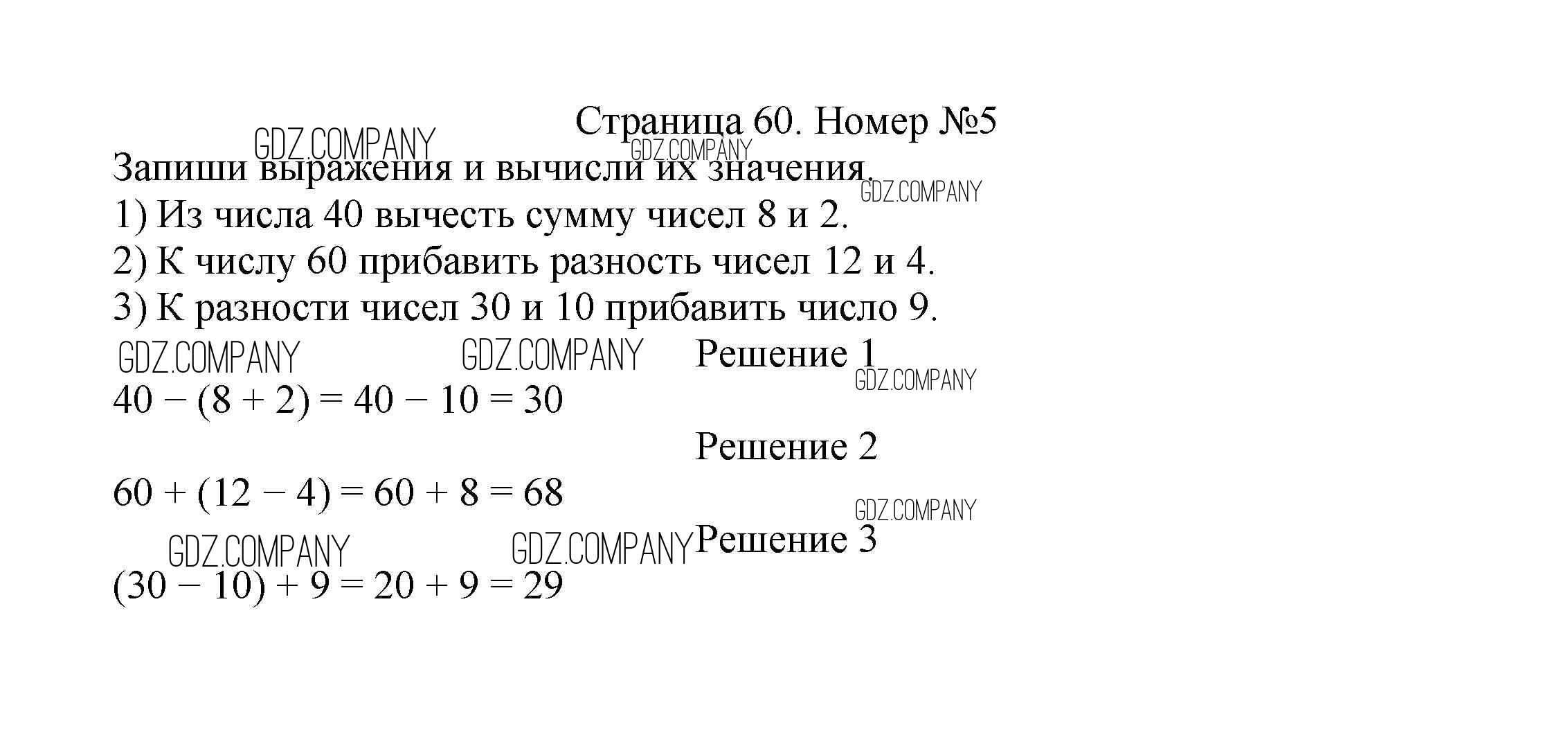 Страница 60. Номер №5

GDZ.COMPANY GDZ.COMPANY

Запиши выражения и вычисли их значения.

GDZ.COMPANY

1) Из числа 40 вычесть сумму чисел 8 и 2.

2) К числу 60 прибавить разность чисел 12 и 4.

3) К разности чисел 30 и 10 прибавить число 9.

GDZ.COMPANY GDZ.COMPANY

Решение 1

GDZ.COMPANY

$40 - (8 + 2) = 40 - 10 = 30$

Решение 2

$60 + (12 - 4) = 60 + 8 = 68$

GDZ.COMPANY

GDZ.COMPANY GDZ.COMPANY

Решение 3

$(30 - 10) + 9 = 20 + 9 = 29$